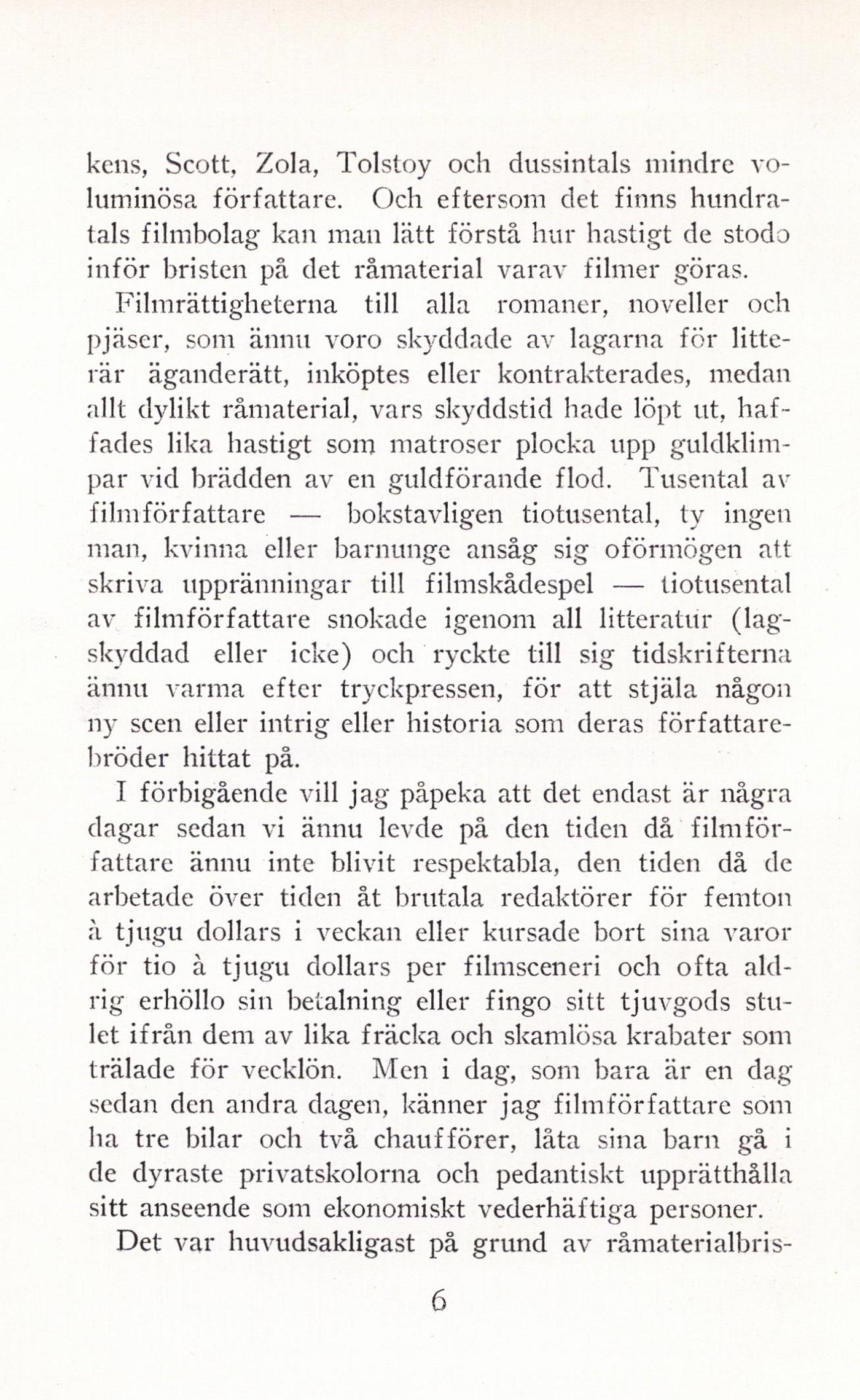 kens, Scott, Zola, Tolstoy och dussintals mindre voluminösa författare. Och eftersom det finns hundratals filmbolag kan man lätt förstå hur hastigt de stodo inför bristen på det råmaterial varav filmer göras.

Filmrättigheterna till alla romaner, noveller och pjäser, som ännu voro skyddade av lagarna för litterär äganderätt, inköptes eller kontrakterades, medan allt dylikt råmaterial, vars skyddstid hade löpt ut, haffades lika hastigt som matroser plocka upp guldklimpar vid brädden av en guldförande flod. Tusental av filmförfattare — bokstavligen tiotusental, ty ingen man, kvinna eller barnunge ansåg sig oförmögen att skriva uppränningar till filmskådespel — tiotusental av filmförfattare snokade igenom all litteratur (lagskyddad eller icke) och ryckte till sig tidskrifterna ännu varma efter tryckpressen, för att stjäla någon ny scen eller intrig eller historia som deras författarebröder hittat på.

I förbigående vill jag påpeka att det endast är några dagar sedan vi ännu levde på den tiden då filmförfattare ännu inte blivit respektabla, den tiden då de arbetade över tiden åt brutala redaktörer för femton à tjugu dollars i veckan eller kursade bort sina varor för tio à tjugu dollars per filmsceneri och ofta aldrig erhöllo sin betalning eller fingo sitt tjuvgods stulet ifrån dem av lika fräcka och skamlösa krabater som trälade för vecklön. Men i dag, som bara är en dag sedan den andra dagen, känner jag filmförfattare som ha tre bilar och två chaufförer, låta sina barn gå i de dyraste privatskolorna och pedantiskt upprätthålla sitt anseende som ekonomiskt vederhäftiga personer.

Det var huvudsakligast på grund av råmaterialbris-

6